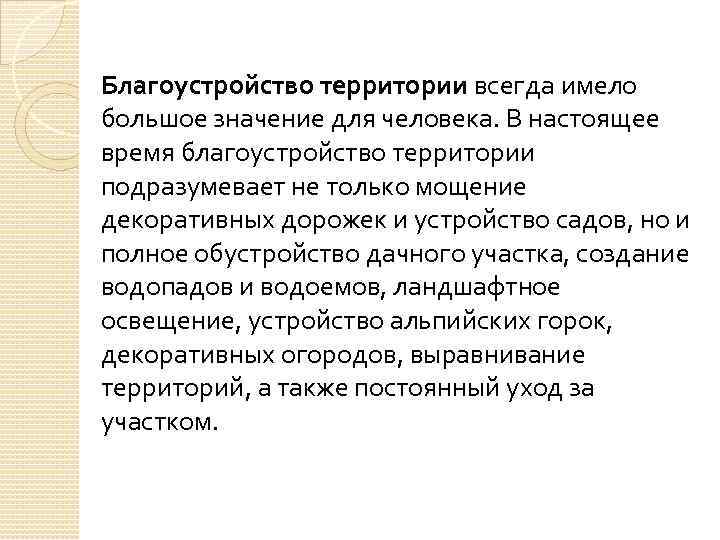 Благоустройство территории всегда имело большое значение для человека. В настоящее время благоустройство территории подразумевает не только мощение декоративных дорожек и устройство садов, но и полное обустройство дачного участка, создание водопадов и водоемов, ландшафтное освещение, устройство альпийских горок, декоративных огородов, выравнивание территорий, а также постоянный уход за участком.